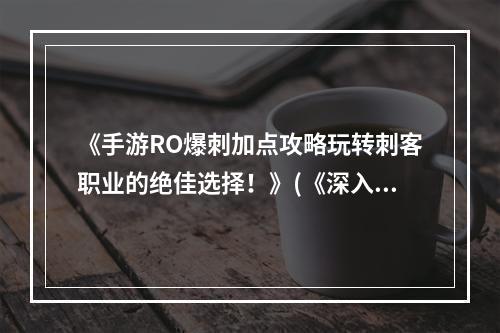 《手游RO爆刺加点攻略玩转刺客职业的绝佳选择！》(《深入...